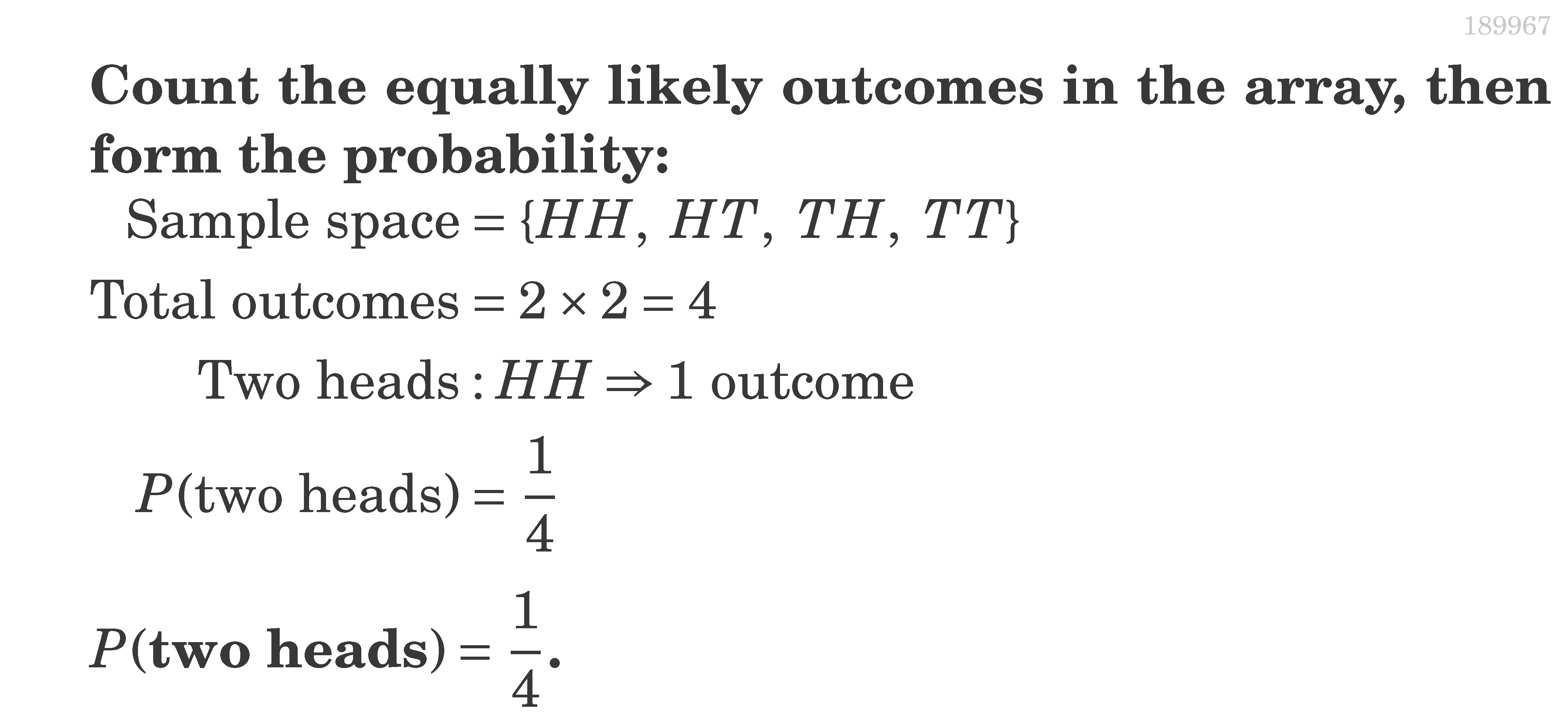 189967

Count the equally likely outcomes in the array, then form the probability:

$\text{Sample space} = \{HH, HT, TH, TT\}$

$\text{Total outcomes} = 2 \times 2 = 4$

$\text{Two heads}: HH \Rightarrow 1 \text{ outcome}$

$P(\text{two heads}) = \frac{1}{4}$

$P(\text{two heads}) = \frac{1}{4}$.